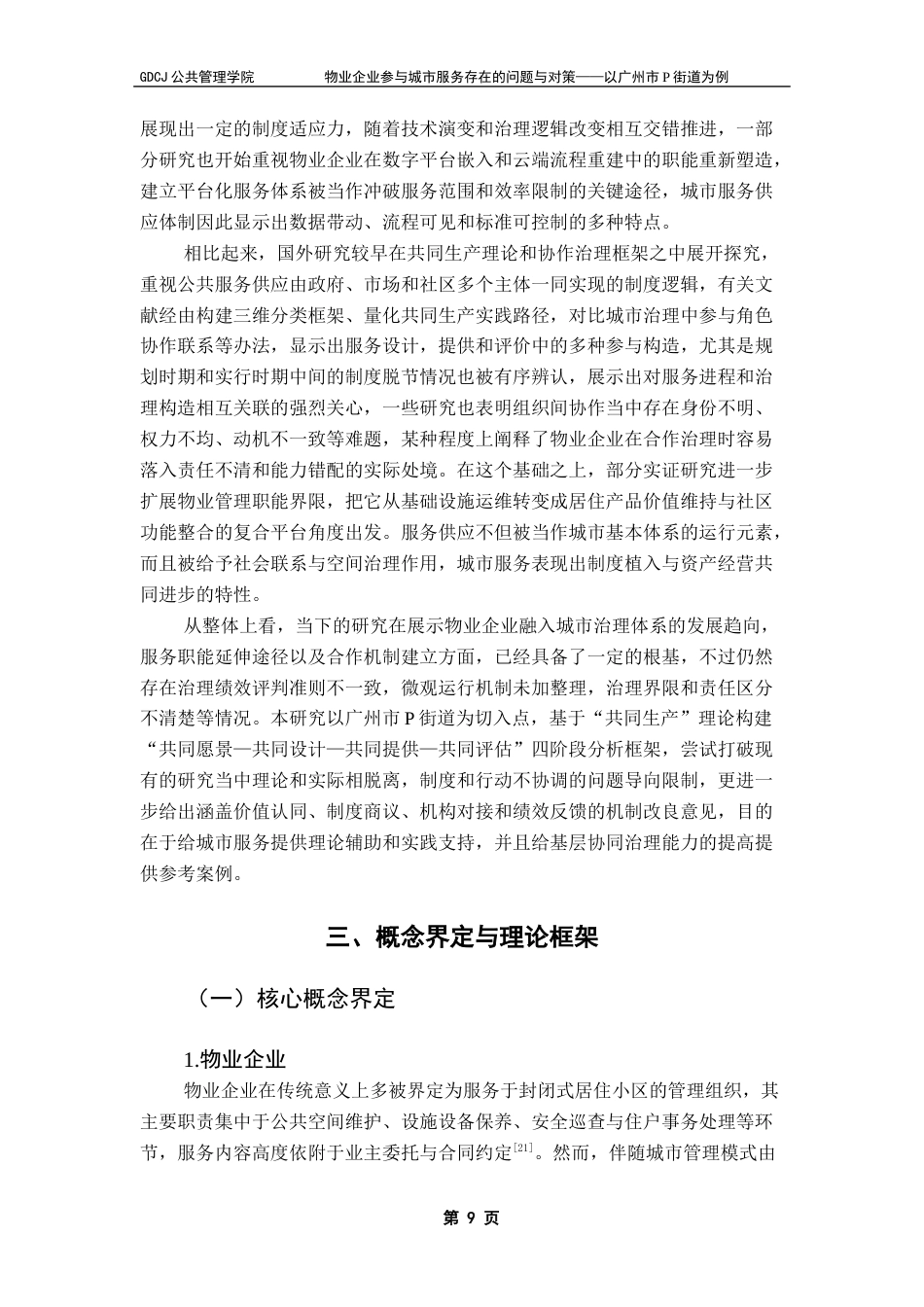 GDCJ 公共管理学院　　物业企业参与城市服务存在的问题与对策——以广州市 P 街道为例

展现出一定的制度适应力，随着技术演变和治理逻辑改变相互交错推进，一部分研究也开始重视物业企业在数字平台嵌入和云端流程重建中的职能重新塑造，建立平台化服务体系被当作冲破服务范围和效率限制的关键途径，城市服务供应体制因此显示出数据带动、流程可见和标准可控制的多种特点。

相比起来，国外研究较早在共同生产理论和协作治理框架之中展开探究，重视公共服务供应由政府、市场和社区多个主体一同实现的制度逻辑，有关文献经由构建三维分类框架、量化共同生产实践路径，对比城市治理中参与角色协作联系等办法，显示出服务设计，提供和评价中的多种参与构造，尤其是规划时期和实行时期中间的制度脱节情况也被有序辨认，展示出对服务进程和治理构造相互关联的强烈关心，一些研究也表明组织间协作当中存在身份不明、权力不均、动机不一致等难题，某种程度上阐释了物业企业在合作治理时容易落入责任不清和能力错配的实际处境。在这个基础之上，部分实证研究进一步扩展物业管理职能界限，把它从基础设施运维转变成居住产品价值维持与社区功能整合的复合平台角度出发。服务供应不但被当作城市基本体系的运行元素，而且被给予社会联系与空间治理作用，城市服务表现出制度植入与资产经营共同进步的特性。

从整体上看，当下的研究在展示物业企业融入城市治理体系的发展趋向，服务职能延伸途径以及合作机制建立方面，已经具备了一定的根基，不过仍然存在治理绩效评判准则不一致，微观运行机制未加整理，治理界限和责任区分不清楚等情况。本研究以广州市 P 街道为切入点，基于“共同生产”理论构建“共同愿景—共同设计—共同提供—共同评估”四阶段分析框架，尝试打破现有的研究当中理论和实际相脱离，制度和行动不协调的问题导向限制，更进一步给出涵盖价值认同、制度商议、机构对接和绩效反馈的机制改良意见，目的在于给城市服务提供理论辅助和实践支持，并且给基层协同治理能力的提高提供参考案例。

三、概念界定与理论框架

（一）核心概念界定

1.物业企业

物业企业在传统意义上多被界定为服务于封闭式居住小区的管理组织，其主要职责集中于公共空间维护、设施设备保养、安全巡查与住户事务处理等环节，服务内容高度依附于业主委托与合同约定$^{[21]}$。然而，伴随城市管理模式由

第 9 页